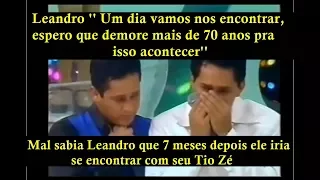 Leandro " Um dia vamos nos encontrar, espero que demore mais de 70 anos pra isso acontecer"

Mal sabia Leandro que 7 meses depois ele iria se encontrar com seu Tio Zé